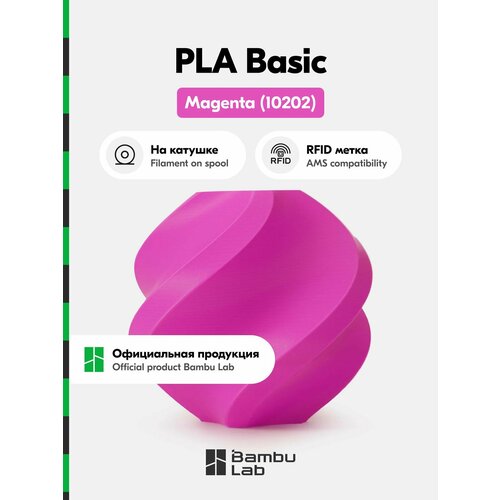 PLA Basic

Magenta (10202)

На катушке
Filament on spool

RFID
RFID метка
AMS compatibility

Официальная продукция
Official product Bambu Lab

Bambu
Lab